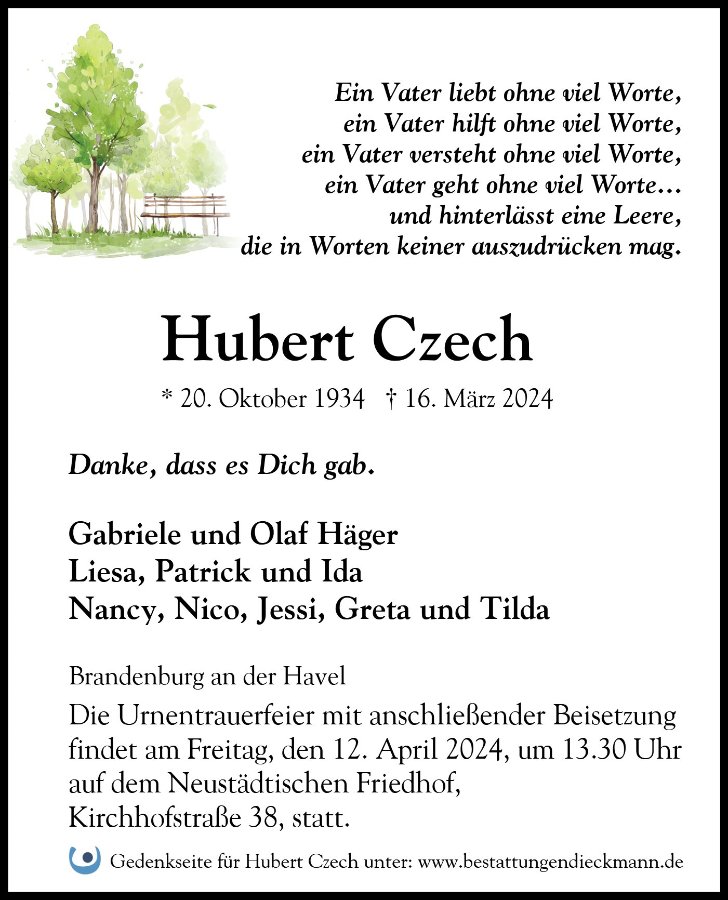 Ein Vater liebt ohne viel Worte,
ein Vater hilft ohne viel Worte,
ein Vater versteht ohne viel Worte,
ein Vater geht ohne viel Worte…
und hinterlässt eine Leere,
die in Worten keiner auszudrücken mag.

Hubert Czech

* 20. Oktober 1934 † 16. März 2024

Danke, dass es Dich gab.

Gabriele und Olaf Häger
Liesa, Patrick und Ida
Nancy, Nico, Jessi, Greta und Tilda

Brandenburg an der Havel

Die Urnentrauerfeier mit anschließender Beisetzung findet am Freitag, den 12. April 2024, um 13.30 Uhr auf dem Neustädtischen Friedhof, Kirchhofstraße 38, statt.

Gedenkseite für Hubert Czech unter: www.bestattungendieckmann.de